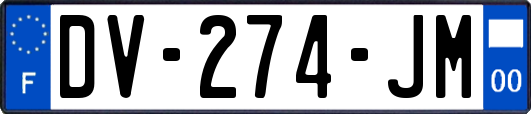 F
DV-274-JM
00